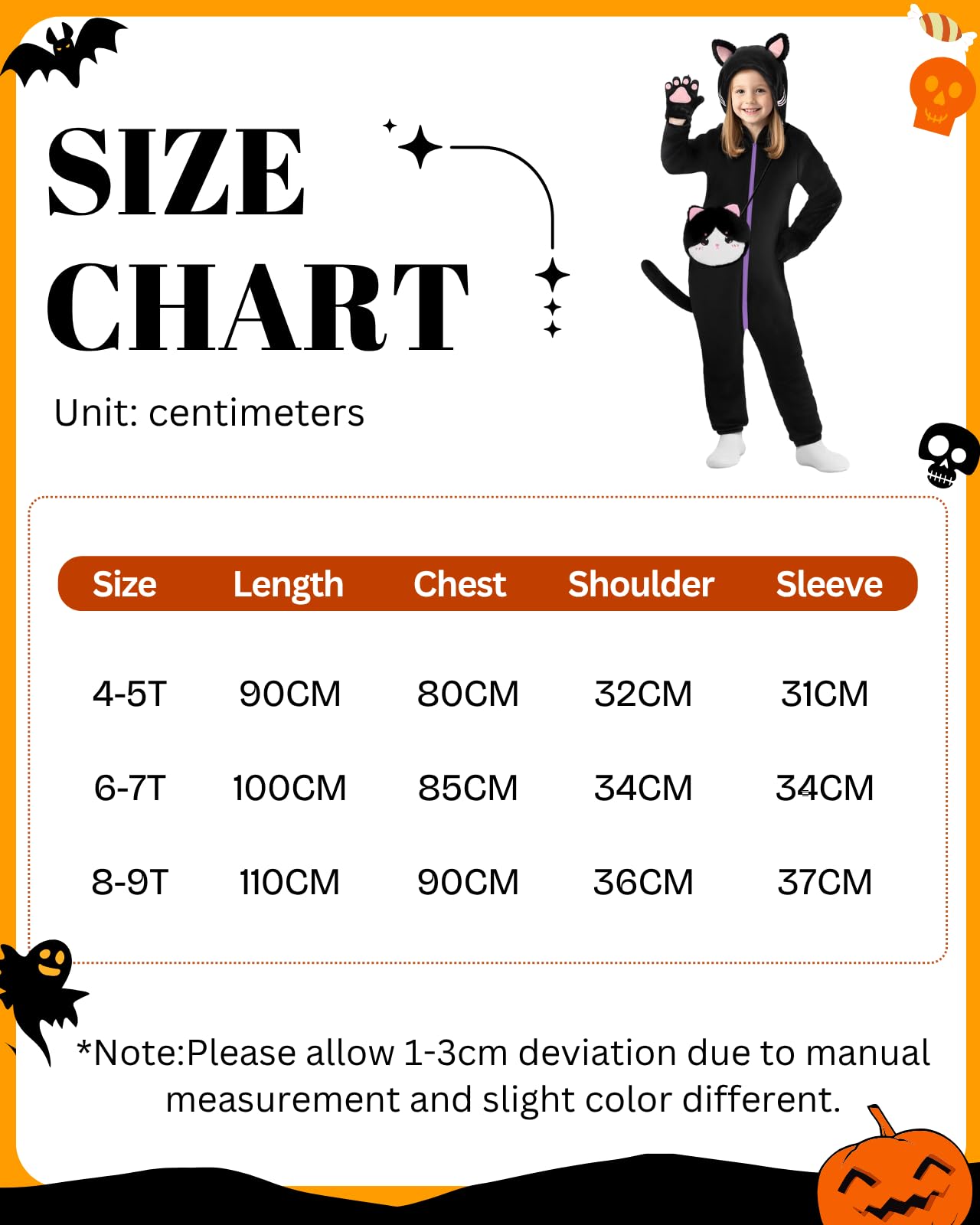 SIZE CHART

Unit: centimeters

| Size | Length | Chest | Shoulder | Sleeve |
|---|---|---|---|---|
| 4-5T | 90CM | 80CM | 32CM | 31CM |
| 6-7T | 100CM | 85CM | 34CM | 34CM |
| 8-9T | 110CM | 90CM | 36CM | 37CM |

*Note:Please allow 1-3cm deviation due to manual measurement and slight color different.